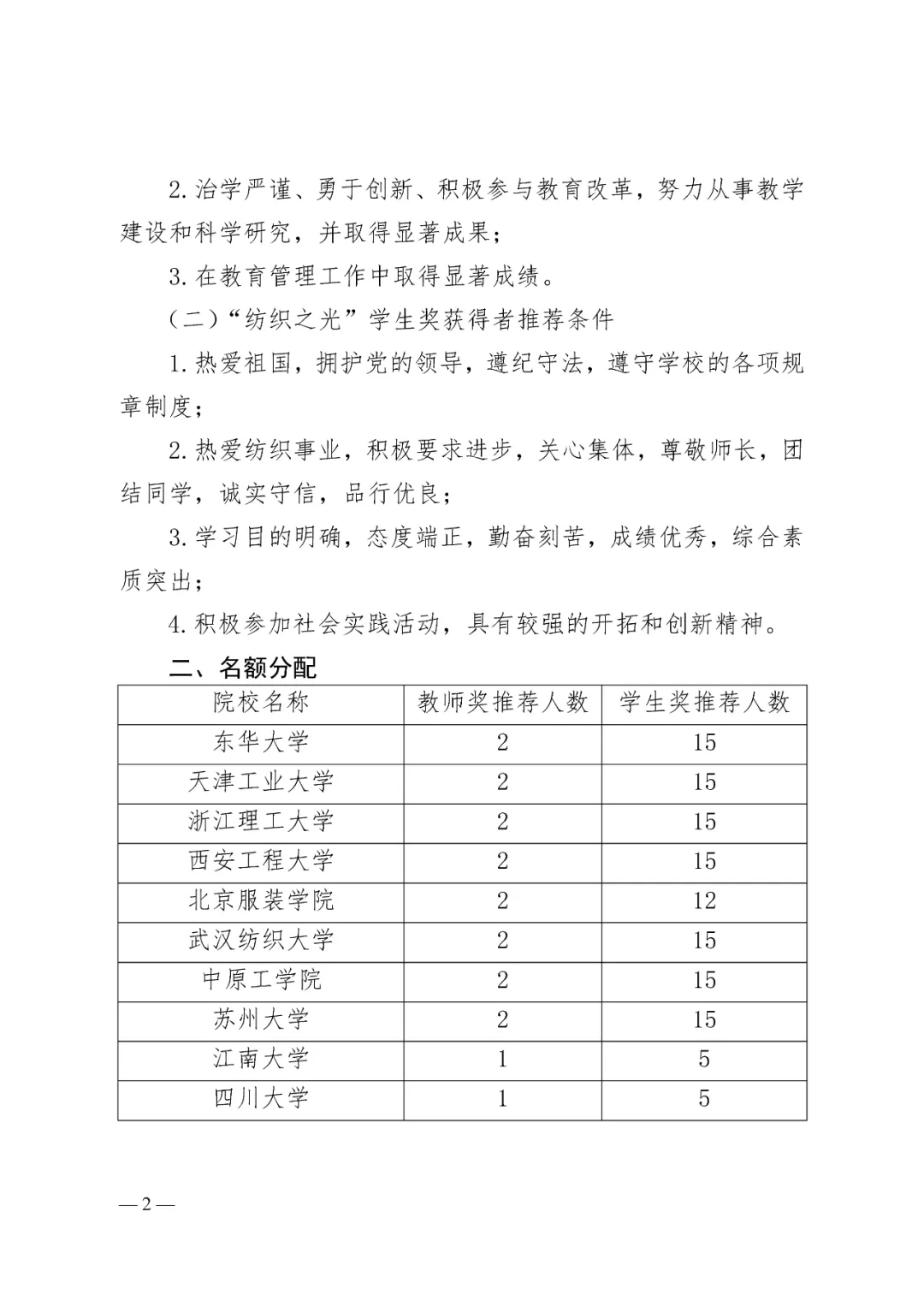 2.治学严谨、勇于创新、积极参与教育改革，努力从事教学建设和科学研究，并取得显著成果；

3.在教育管理工作中取得显著成绩。

（二）“纺织之光”学生奖获得者推荐条件

1.热爱祖国，拥护党的领导，遵纪守法，遵守学校的各项规章制度；

2.热爱纺织事业，积极要求进步，关心集体，尊敬师长，团结同学，诚实守信，品行优良；

3.学习目的明确，态度端正，勤奋刻苦，成绩优秀，综合素质突出；

4.积极参加社会实践活动，具有较强的开拓和创新精神。

二、名额分配

| 院校名称 | 教师奖推荐人数 | 学生奖推荐人数 |
|---|---|---|
| 东华大学 | 2 | 15 |
| 天津工业大学 | 2 | 15 |
| 浙江理工大学 | 2 | 15 |
| 西安工程大学 | 2 | 15 |
| 北京服装学院 | 2 | 12 |
| 武汉纺织大学 | 2 | 15 |
| 中原工学院 | 2 | 15 |
| 苏州大学 | 2 | 15 |
| 江南大学 | 1 | 5 |
| 四川大学 | 1 | 5 |

—2—